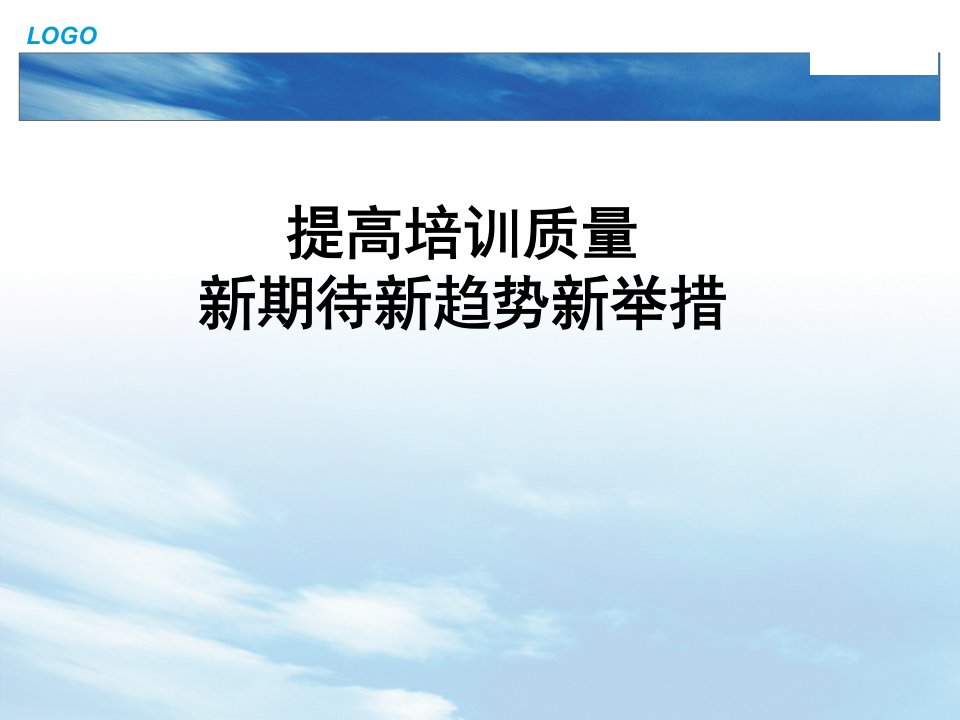 LOGO

提高培训质量
新期待新趋势新举措